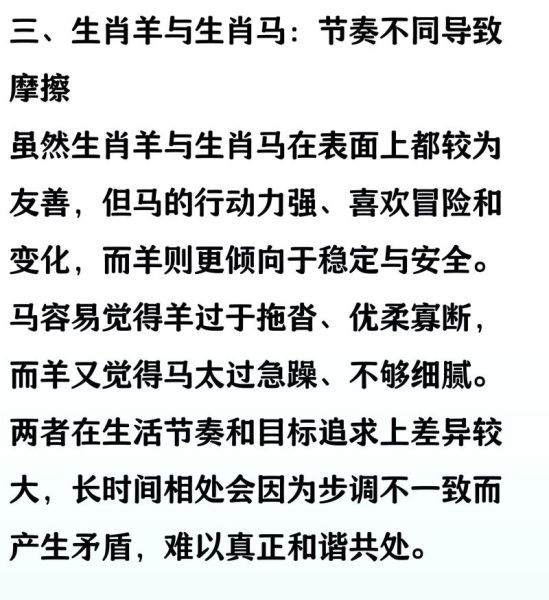 三、生肖羊与生肖马：节奏不同导致摩擦

虽然生肖羊与生肖马在表面上都较为友善，但马的行动力强、喜欢冒险和变化，而羊则更倾向于稳定与安全。马容易觉得羊过于拖沓、优柔寡断，而羊又觉得马太过急躁、不够细腻。两者在生活节奏和目标追求上差异较大，长时间相处会因为步调不一致而产生矛盾，难以真正和谐共处。